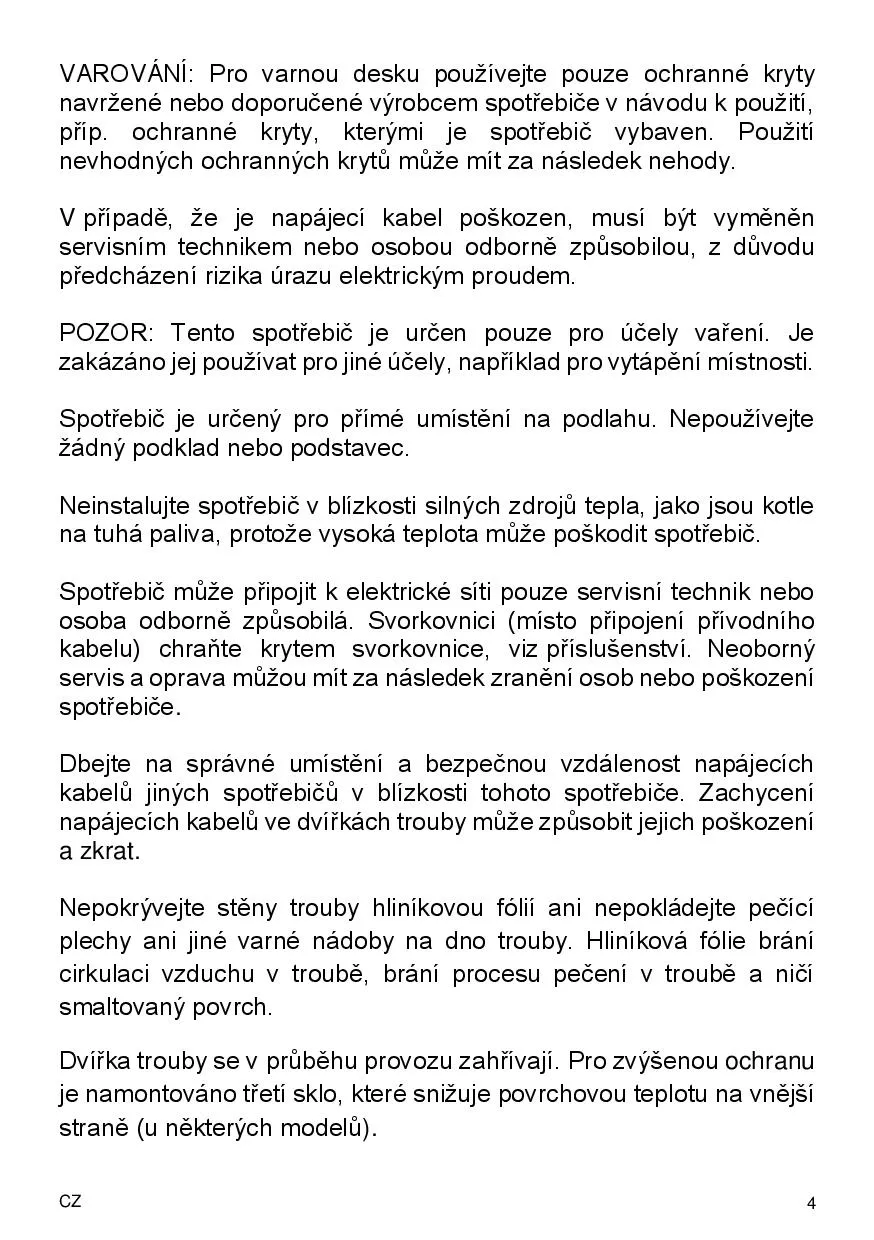 VAROVÁNÍ: Pro varnou desku používejte pouze ochranné kryty navržené nebo doporučené výrobcem spotřebiče v návodu k použití, příp. ochranné kryty, kterými je spotřebič vybaven. Použití nevhodných ochranných krytů může mít za následek nehody.

V případě, že je napájecí kabel poškozen, musí být vyměněn servisním technikem nebo osobou odborně způsobilou, z důvodu předcházení rizika úrazu elektrickým proudem.

POZOR: Tento spotřebič je určen pouze pro účely vaření. Je zakázáno jej používat pro jiné účely, například pro vytápění místnosti.

Spotřebič je určený pro přímé umístění na podlahu. Nepoužívejte žádný podklad nebo podstavec.

Neinstalujte spotřebič v blízkosti silných zdrojů tepla, jako jsou kotle na tuhá paliva, protože vysoká teplota může poškodit spotřebič.

Spotřebič může připojit k elektrické síti pouze servisní technik nebo osoba odborně způsobilá. Svorkovnici (místo připojení přívodního kabelu) chraňte krytem svorkovnice, viz příslušenství. Neoborný servis a oprava můžou mít za následek zranění osob nebo poškození spotřebiče.

Dbejte na správné umístění a bezpečnou vzdálenost napájecích kabelů jiných spotřebičů v blízkosti tohoto spotřebiče. Zachycení napájecích kabelů ve dvířkách trouby může způsobit jejich poškození a zkrat.

Nepokrývejte stěny trouby hliníkovou fólií ani nepokládejte pečící plechy ani jiné varné nádoby na dno trouby. Hliníková fólie brání cirkulaci vzduchu v troubě, brání procesu pečení v troubě a ničí smaltovaný povrch.

Dvířka trouby se v průběhu provozu zahřívají. Pro zvýšenou ochranu je namontováno třetí sklo, které snižuje povrchovou teplotu na vnější straně (u některých modelů).

CZ

4